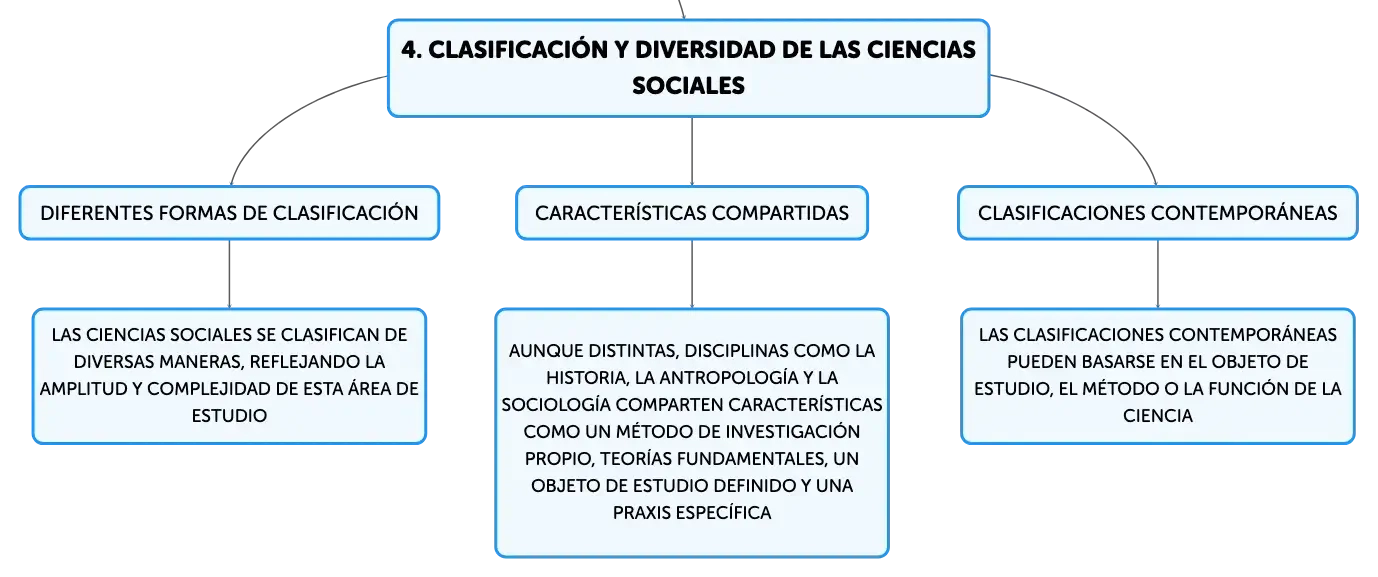 4. CLASIFICACIÓN Y DIVERSIDAD DE LAS CIENCIAS SOCIALES

DIFERENTES FORMAS DE CLASIFICACIÓN

LAS CIENCIAS SOCIALES SE CLASIFICAN DE DIVERSAS MANERAS, REFLEJANDO LA AMPLITUD Y COMPLEJIDAD DE ESTA ÁREA DE ESTUDIO

CARACTERÍSTICAS COMPARTIDAS

AUNQUE DISTINTAS, DISCIPLINAS COMO LA HISTORIA, LA ANTROPOLOGÍA Y LA SOCIOLOGÍA COMPARTEN CARACTERÍSTICAS COMO UN MÉTODO DE INVESTIGACIÓN PROPIO, TEORÍAS FUNDAMENTALES, UN OBJETO DE ESTUDIO DEFINIDO Y UNA PRAXIS ESPECÍFICA

CLASIFICACIONES CONTEMPORÁNEAS

LAS CLASIFICACIONES CONTEMPORÁNEAS PUEDEN BASARSE EN EL OBJETO DE ESTUDIO, EL MÉTODO O LA FUNCIÓN DE LA CIENCIA